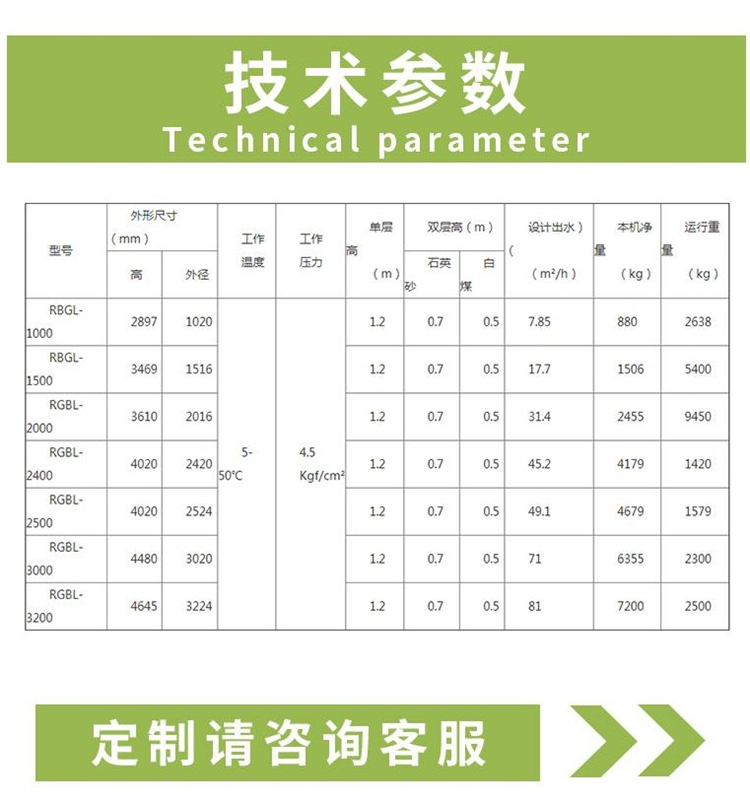 技术参数
Technical parameter

| 型号 | 外形尺寸（mm）高 | 外形尺寸（mm）外径 | 工作温度 | 工作压力 | 单层高（m） | 双层高（m）石英砂 | 双层高（m）白煤 | 设计出水（m²/h） | 本机净量（kg） | 运行重量（kg） |
|---|---|---|---|---|---|---|---|---|---|---|
| RBGL-1000 | 2897 | 1020 | 5-50℃ | 4.5 Kgf/cm² | 1.2 | 0.7 | 0.5 | 7.85 | 880 | 2638 |
| RBGL-1500 | 3469 | 1516 | | | 1.2 | 0.7 | 0.5 | 17.7 | 1506 | 5400 |
| RGBL-2000 | 3610 | 2016 | | | 1.2 | 0.7 | 0.5 | 31.4 | 2455 | 9450 |
| RGBL-2400 | 4020 | 2420 | | | 1.2 | 0.7 | 0.5 | 45.2 | 4179 | 1420 |
| RGBL-2500 | 4020 | 2524 | | | 1.2 | 0.7 | 0.5 | 49.1 | 4679 | 1579 |
| RGBL-3000 | 4480 | 3020 | | | 1.2 | 0.7 | 0.5 | 71 | 6355 | 2300 |
| RGBL-3200 | 4645 | 3224 | | | 1.2 | 0.7 | 0.5 | 81 | 7200 | 2500 |

定制请咨询客服